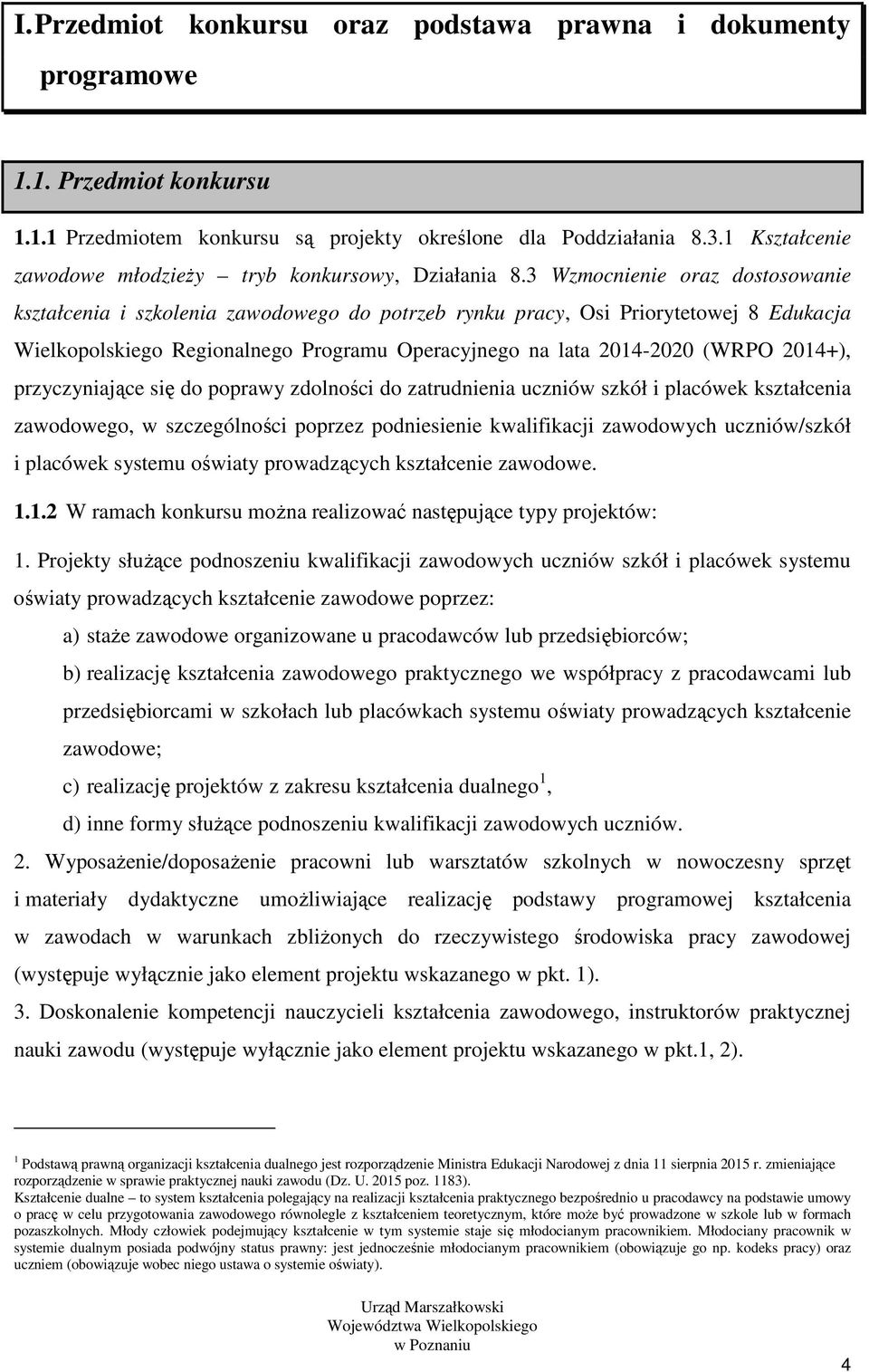 I. Przedmiot konkursu oraz podstawa prawna i dokumenty programowe

1.1. Przedmiot konkursu

1.1.1 Przedmiotem konkursu są projekty określone dla Poddziałania 8.3.1 Kształcenie zawodowe młodzieży – tryb konkursowy, Działania 8.3 Wzmocnienie oraz dostosowanie kształcenia i szkolenia zawodowego do potrzeb rynku pracy, Osi Priorytetowej 8 Edukacja Wielkopolskiego Regionalnego Programu Operacyjnego na lata 2014-2020 (WRPO 2014+), przyczyniające się do poprawy zdolności do zatrudnienia uczniów szkół i placówek kształcenia zawodowego, w szczególności poprzez podniesienie kwalifikacji zawodowych uczniów/szkół i placówek systemu oświaty prowadzących kształcenie zawodowe.

1.1.2 W ramach konkursu można realizować następujące typy projektów:

1. Projekty służące podnoszeniu kwalifikacji zawodowych uczniów szkół i placówek systemu oświaty prowadzących kształcenie zawodowe poprzez:

a) staże zawodowe organizowane u pracodawców lub przedsiębiorców;

b) realizację kształcenia zawodowego praktycznego we współpracy z pracodawcami lub przedsiębiorcami w szkołach lub placówkach systemu oświaty prowadzących kształcenie zawodowe;

c) realizację projektów z zakresu kształcenia dualnego $^1$,

d) inne formy służące podnoszeniu kwalifikacji zawodowych uczniów.

2. Wyposażenie/doposażenie pracowni lub warsztatów szkolnych w nowoczesny sprzęt i materiały dydaktyczne umożliwiające realizację podstawy programowej kształcenia w zawodach w warunkach zbliżonych do rzeczywistego środowiska pracy zawodowej (występuje wyłącznie jako element projektu wskazanego w pkt. 1).

3. Doskonalenie kompetencji nauczycieli kształcenia zawodowego, instruktorów praktycznej nauki zawodu (występuje wyłącznie jako element projektu wskazanego w pkt.1, 2).

$^1$ Podstawą prawną organizacji kształcenia dualnego jest rozporządzenie Ministra Edukacji Narodowej z dnia 11 sierpnia 2015 r. zmieniające rozporządzenie w sprawie praktycznej nauki zawodu (Dz. U. 2015 poz. 1183).
Kształcenie dualne – to system kształcenia polegający na realizacji kształcenia praktycznego bezpośrednio u pracodawcy na podstawie umowy o pracę w celu przygotowania zawodowego równolegle z kształceniem teoretycznym, które może być prowadzone w szkole lub w formach pozaszkolnych. Młody człowiek podejmujący kształcenie w tym systemie staje się młodocianym pracownikiem. Młodociany pracownik w systemie dualnym posiada podwójny status prawny: jest jednocześnie młodocianym pracownikiem (obowiązuje go np. kodeks pracy) oraz uczniem (obowiązuje wobec niego ustawa o systemie oświaty).

Urząd Marszałkowski
Województwa Wielkopolskiego
w Poznaniu

4